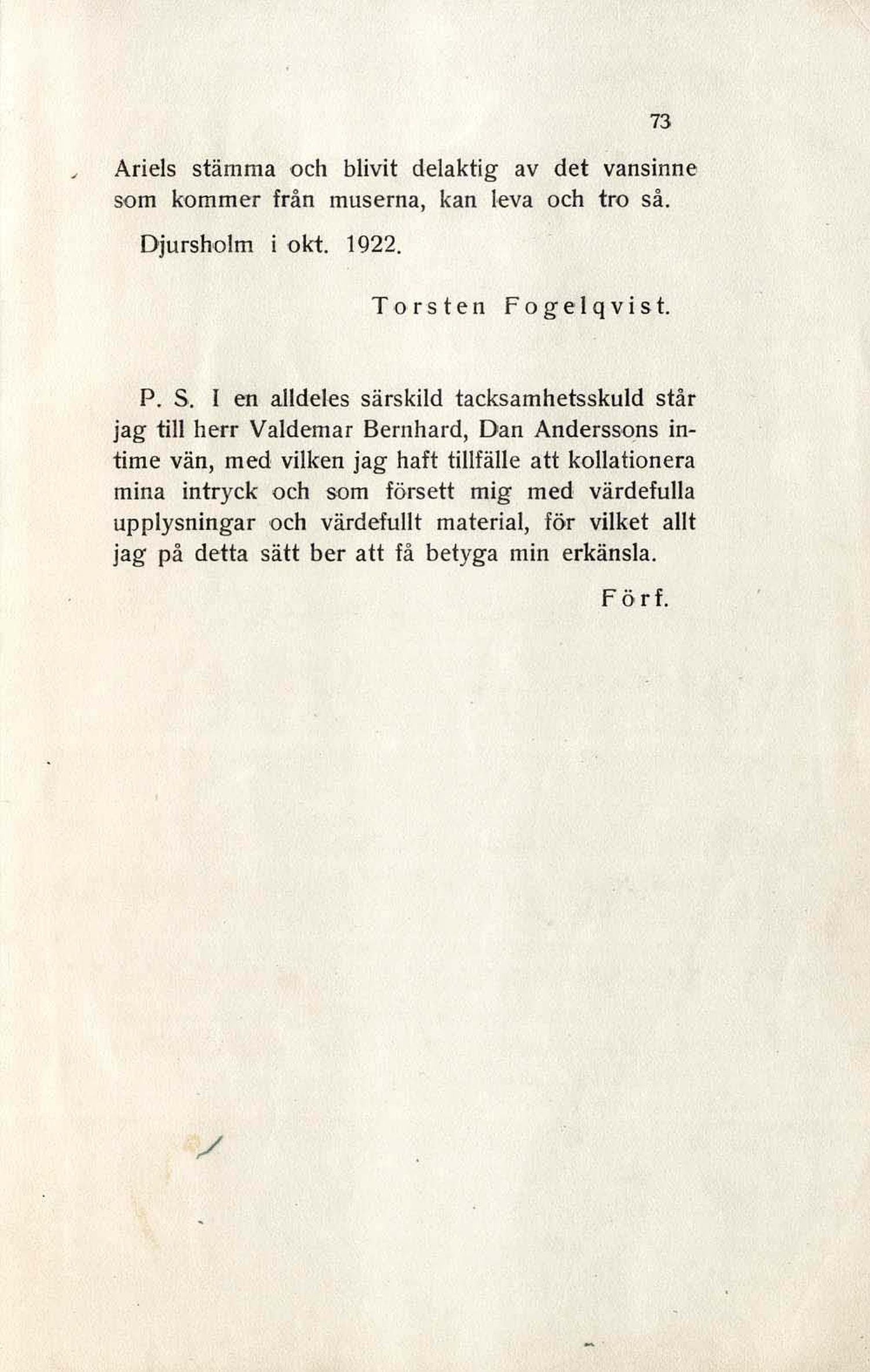 73

Ariels stämma och blivit delaktig av det vansinne som kommer från muserna, kan leva och tro så.

Djursholm i okt. 1922.

Torsten Fogelqvist.

P. S. I en alldeles särskild tacksamhetsskuld står jag till herr Valdemar Bernhard, Dan Anderssons intime vän, med vilken jag haft tillfälle att kollationera mina intryck och som försett mig med värdefulla upplysningar och värdefullt material, för vilket allt jag på detta sätt ber att få betyga min erkänsla.

Förf.